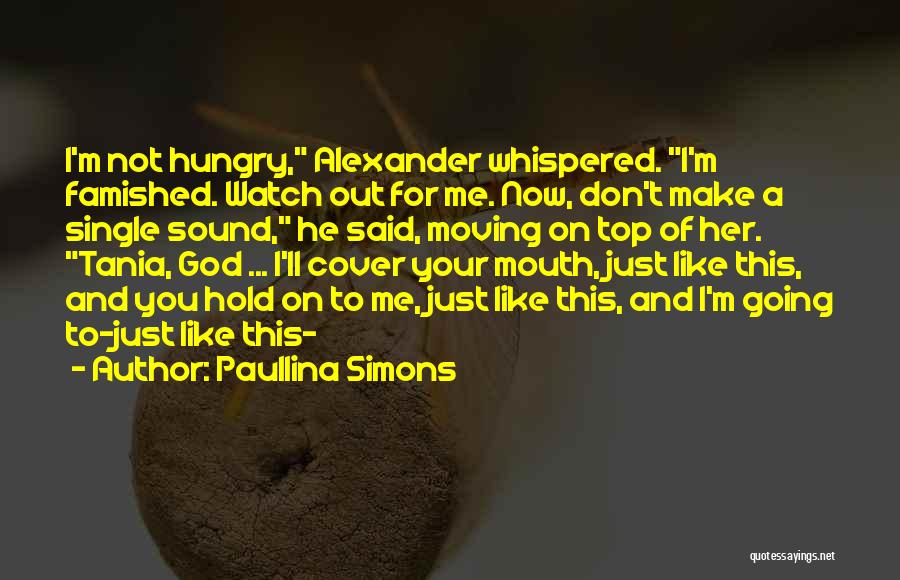 I'm not hungry," Alexander whispered. "I'm famished. Watch out for me. Now, don't make a single sound," he said, moving on top of her. "Tania, God ... I'll cover your mouth, just like this, and you hold on to me, just like this, and I'm going to-just like this-

- Author: Paullina Simons

quotessayings.net